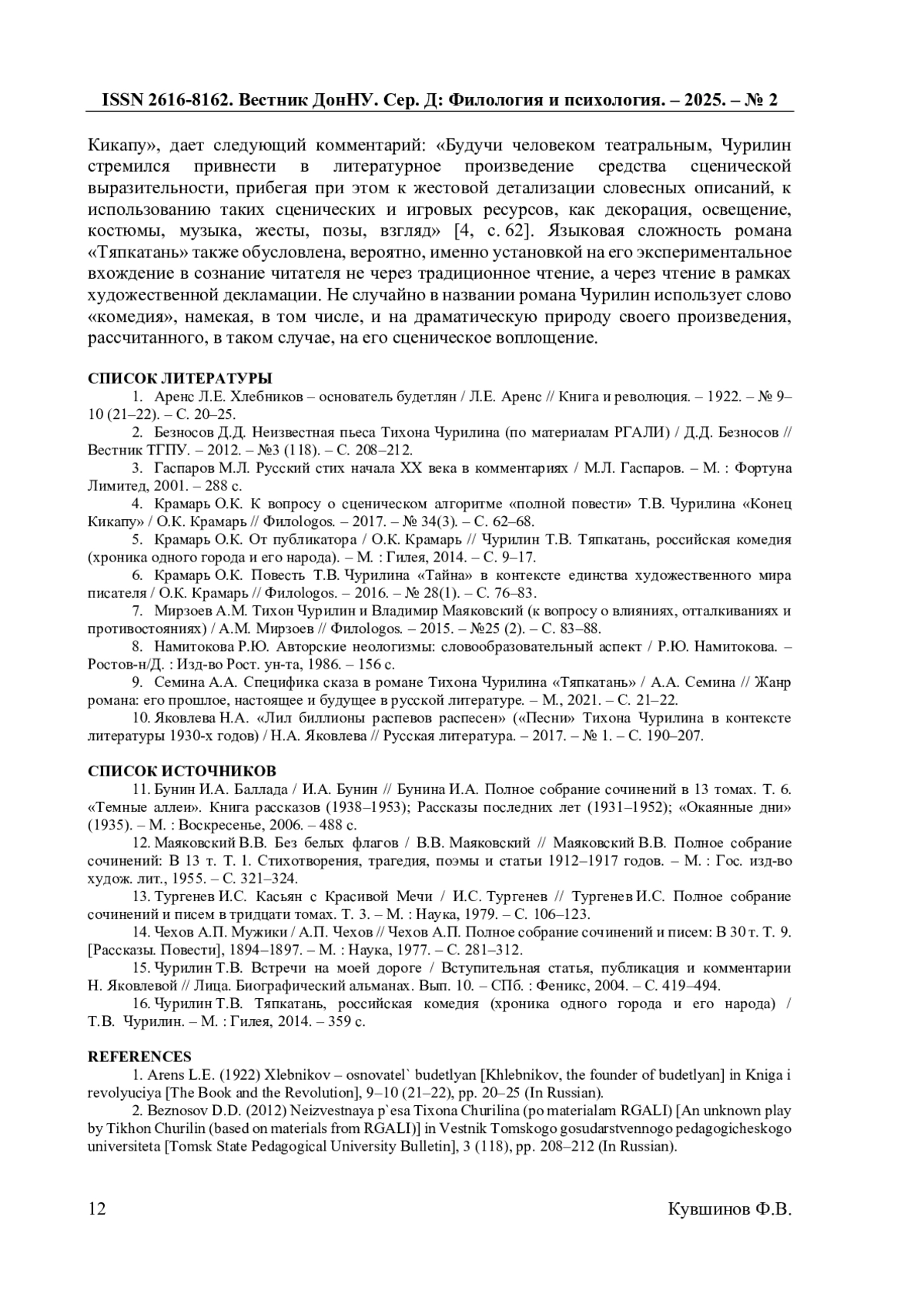 ISSN 2616-8162. Вестник ДонНУ. Сер. Д: Филология и психология. – 2025. – № 2

Кикапу», дает следующий комментарий: «Будучи человеком театральным, Чурилин стремился привнести в литературное произведение средства сценической выразительности, прибегая при этом к жестовой детализации словесных описаний, к использованию таких сценических и игровых ресурсов, как декорация, освещение, костюмы, музыка, жесты, позы, взгляд» [4, с. 62]. Языковая сложность романа «Тяпкатань» также обусловлена, вероятно, именно установкой на его экспериментальное вхождение в сознание читателя не через традиционное чтение, а через чтение в рамках художественной декламации. Не случайно в названии романа Чурилин использует слово «комедия», намекая, в том числе, и на драматическую природу своего произведения, рассчитанного, в таком случае, на его сценическое воплощение.

СПИСОК ЛИТЕРАТУРЫ

1. Аренс Л.Е. Хлебников – основатель будетлян / Л.Е. Аренс // Книга и революция. – 1922. – № 9–10 (21–22). – С. 20–25.

2. Безносов Д.Д. Неизвестная пьеса Тихона Чурилина (по материалам РГАЛИ) / Д.Д. Безносов // Вестник ТГПУ. – 2012. – №3 (118). – С. 208–212.

3. Гаспаров М.Л. Русский стих начала XX века в комментариях / М.Л. Гаспаров. – М. : Фортуна Лимитед, 2001. – 288 с.

4. Крамарь О.К. К вопросу о сценическом алгоритме «полной повести» Т.В. Чурилина «Конец Кикапу» / О.К. Крамарь // Филоlogos. – 2017. – № 34(3). – С. 62–68.

5. Крамарь О.К. От публикатора / О.К. Крамарь // Чурилин Т.В. Тяпкатань, российская комедия (хроника одного города и его народа). – М. : Гилея, 2014. – С. 9–17.

6. Крамарь О.К. Повесть Т.В. Чурилина «Тайна» в контексте единства художественного мира писателя / О.К. Крамарь // Филоlogos. – 2016. – № 28(1). – С. 76–83.

7. Мирзоев А.М. Тихон Чурилин и Владимир Маяковский (к вопросу о влияниях, отталкиваниях и противостояниях) / А.М. Мирзоев // Филоlogos. – 2015. – №25 (2). – С. 83–88.

8. Намитокова Р.Ю. Авторские неологизмы: словообразовательный аспект / Р.Ю. Намитокова. – Ростов-н/Д. : Изд-во Рост. ун-та, 1986. – 156 с.

9. Семина А.А. Специфика сказа в романе Тихона Чурилина «Тяпкатань» / А.А. Семина // Жанр романа: его прошлое, настоящее и будущее в русской литературе. – М., 2021. – С. 21–22.

10. Яковлева Н.А. «Лил биллионы распевов распесен» («Песни» Тихона Чурилина в контексте литературы 1930-х годов) / Н.А. Яковлева // Русская литература. – 2017. – № 1. – С. 190–207.

СПИСОК ИСТОЧНИКОВ

11. Бунин И.А. Баллада / И.А. Бунин // Бунина И.А. Полное собрание сочинений в 13 томах. Т. 6. «Темные аллеи». Книга рассказов (1938–1953); Рассказы последних лет (1931–1952); «Окаянные дни» (1935). – М. : Воскресенье, 2006. – 488 с.

12. Маяковский В.В. Без белых флагов / В.В. Маяковский // Маяковский В.В. Полное собрание сочинений: В 13 т. Т. 1. Стихотворения, трагедия, поэмы и статьи 1912–1917 годов. – М. : Гос. изд-во худож. лит., 1955. – С. 321–324.

13. Тургенев И.С. Касьян с Красивой Мечи / И.С. Тургенев // Тургенев И.С. Полное собрание сочинений и писем в тридцати томах. Т. 3. – М. : Наука, 1979. – С. 106–123.

14. Чехов А.П. Мужики / А.П. Чехов // Чехов А.П. Полное собрание сочинений и писем: В 30 т. Т. 9. [Рассказы. Повести], 1894–1897. – М. : Наука, 1977. – С. 281–312.

15. Чурилин Т.В. Встречи на моей дороге / Вступительная статья, публикация и комментарии Н. Яковлевой // Лица. Биографический альманах. Вып. 10. – СПб. : Феникс, 2004. – С. 419–494.

16. Чурилин Т.В. Тяпкатань, российская комедия (хроника одного города и его народа) / Т.В. Чурилин. – М. : Гилея, 2014. – 359 с.

REFERENCES

1. Arens L.E. (1922) Xlebnikov – osnovatel` budetlyan [Khlebnikov, the founder of budetlyan] in Kniga i revolyuciya [The Book and the Revolution], 9–10 (21–22), pp. 20–25 (In Russian).

2. Beznosov D.D. (2012) Neizvestnaya p`esa Tixona Churilina (po materialam RGALI) [An unknown play by Tikhon Churilin (based on materials from RGALI)] in Vestnik Tomskogo gosudarstvennogo pedagogicheskogo universiteta [Tomsk State Pedagogical University Bulletin], 3 (118), pp. 208–212 (In Russian).

12 Кувшинов Ф.В.